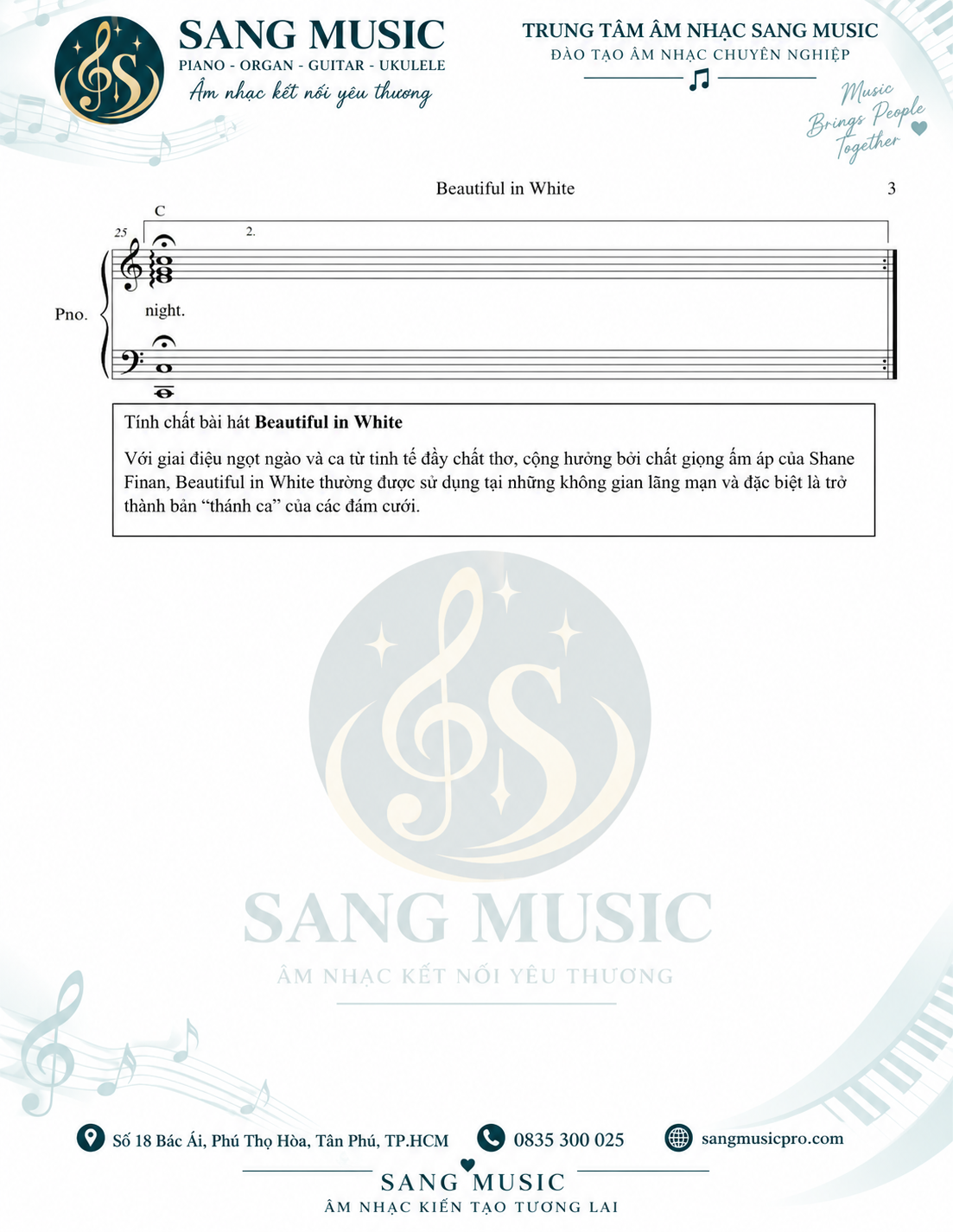 SANG MUSIC
PIANO - ORGAN - GUITAR - UKULELE
Âm nhạc kết nối yêu thương

TRUNG TÂM ÂM NHẠC SANG MUSIC
ĐÀO TẠO ÂM NHẠC CHUYÊN NGHIỆP

Music Brings People Together

Beautiful in White

3

C

25

2.

Pno.

night.

Tính chất bài hát Beautiful in White

Với giai điệu ngọt ngào và ca từ tinh tế đầy chất thơ, cộng hưởng bởi chất giọng ấm áp của Shane Finan, Beautiful in White thường được sử dụng tại những không gian lãng mạn và đặc biệt là trở thành bản "thánh ca" của các đám cưới.

Số 18 Bác Ái, Phú Thọ Hòa, Tân Phú, TP.HCM

0835 300 025

sangmusicpro.com

SANG MUSIC
ÂM NHẠC KIẾN TẠO TƯƠNG LAI

SANG MUSIC
ÂM NHẠC KẾT NỐI YÊU THƯƠNG